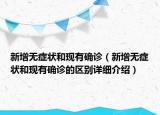 新增无症状和现有确诊（新增无症状和现有确诊的区别详细介绍）